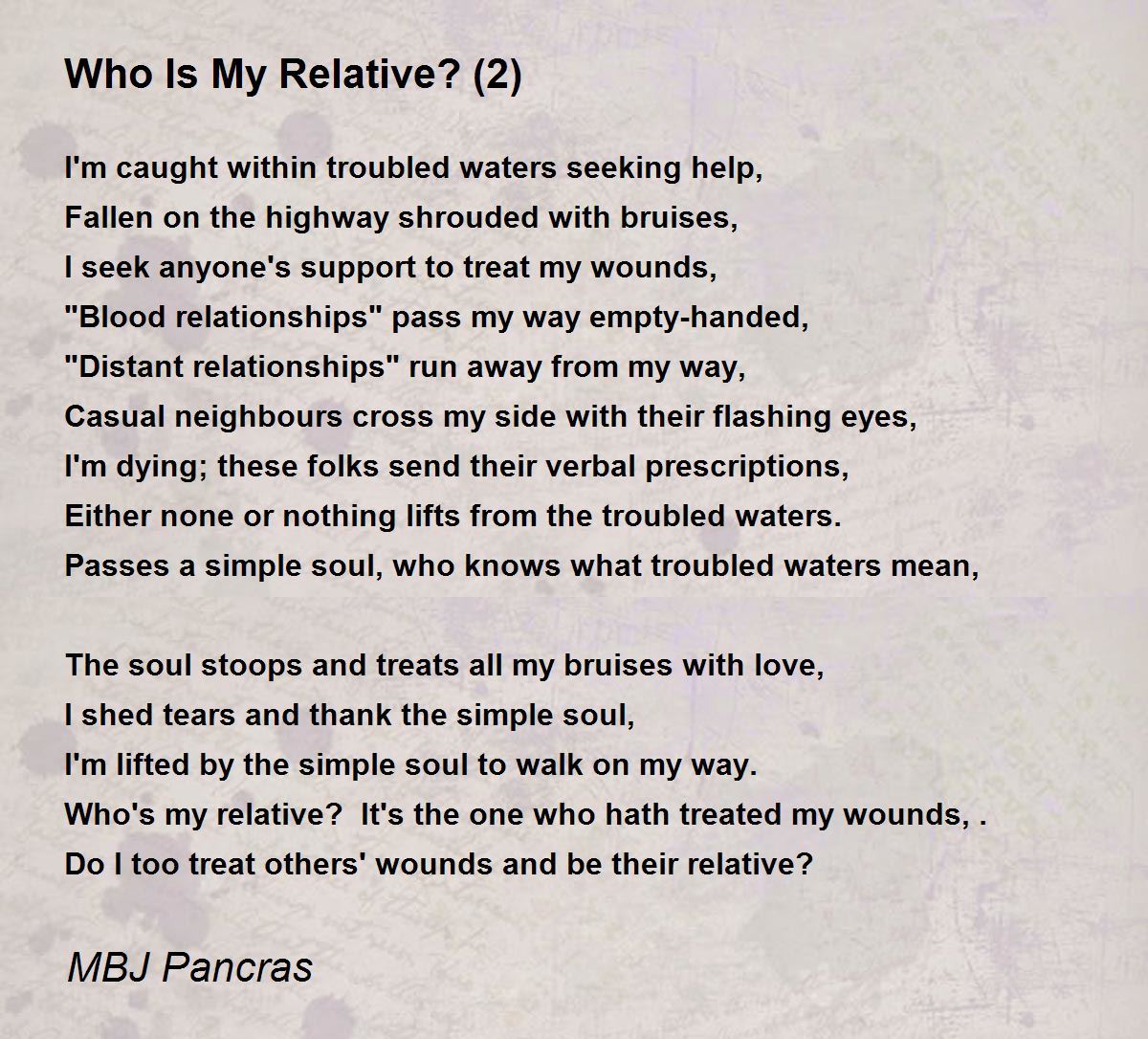 Who Is My Relative? (2)

I'm caught within troubled waters seeking help,
Fallen on the highway shrouded with bruises,
I seek anyone's support to treat my wounds,
"Blood relationships" pass my way empty-handed,
"Distant relationships" run away from my way,
Casual neighbours cross my side with their flashing eyes,
I'm dying; these folks send their verbal prescriptions,
Either none or nothing lifts from the troubled waters.
Passes a simple soul, who knows what troubled waters mean,

The soul stoops and treats all my bruises with love,
I shed tears and thank the simple soul,
I'm lifted by the simple soul to walk on my way.
Who's my relative? It's the one who hath treated my wounds, .
Do I too treat others' wounds and be their relative?

MBJ Pancras